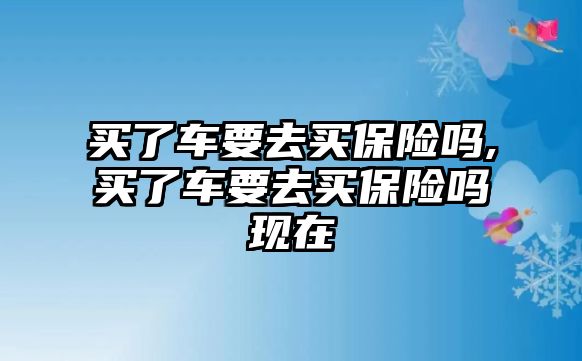 买了车要去买保险吗,买了车要去买保险吗现在